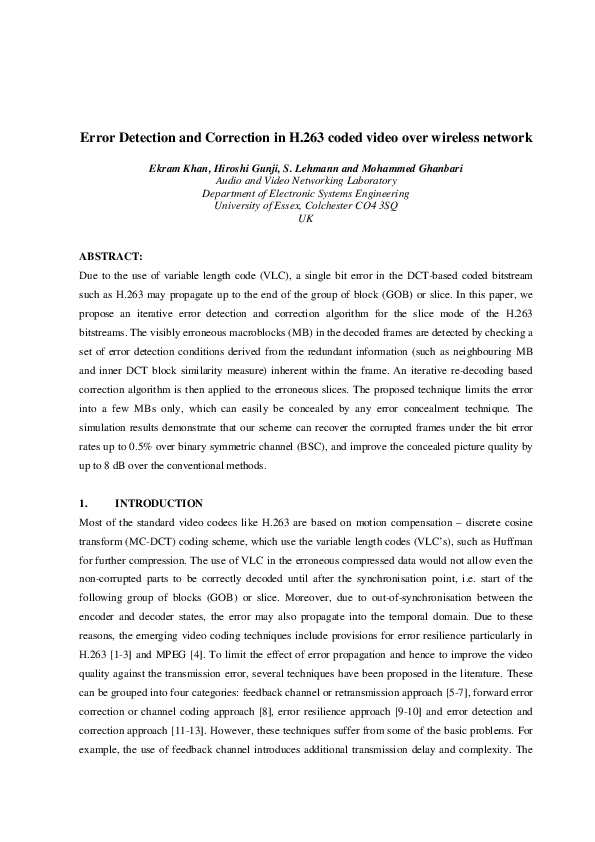 Error Detection and Correction in H.263 coded video over wireless network

Ekram Khan, Hiroshi Gunji, S. Lehmann and Mohammed Ghanbari
Audio and Video Networking Laboratory
Department of Electronic Systems Engineering
University of Essex, Colchester CO4 3SQ
UK

ABSTRACT:
Due to the use of variable length code (VLC), a single bit error in the DCT-based coded bitstream such as H.263 may propagate up to the end of the group of block (GOB) or slice. In this paper, we propose an iterative error detection and correction algorithm for the slice mode of the H.263 bitstreams. The visibly erroneous macroblocks (MB) in the decoded frames are detected by checking a set of error detection conditions derived from the redundant information (such as neighbouring MB and inner DCT block similarity measure) inherent within the frame. An iterative re-decoding based correction algorithm is then applied to the erroneous slices. The proposed technique limits the error into a few MBs only, which can easily be concealed by any error concealment technique. The simulation results demonstrate that our scheme can recover the corrupted frames under the bit error rates up to 0.5% over binary symmetric channel (BSC), and improve the concealed picture quality by up to 8 dB over the conventional methods.

1. INTRODUCTION
Most of the standard video codecs like H.263 are based on motion compensation – discrete cosine transform (MC-DCT) coding scheme, which use the variable length codes (VLC's), such as Huffman for further compression. The use of VLC in the erroneous compressed data would not allow even the non-corrupted parts to be correctly decoded until after the synchronisation point, i.e. start of the following group of blocks (GOB) or slice. Moreover, due to out-of-synchronisation between the encoder and decoder states, the error may also propagate into the temporal domain. Due to these reasons, the emerging video coding techniques include provisions for error resilience particularly in H.263 [1-3] and MPEG [4]. To limit the effect of error propagation and hence to improve the video quality against the transmission error, several techniques have been proposed in the literature. These can be grouped into four categories: feedback channel or retransmission approach [5-7], forward error correction or channel coding approach [8], error resilience approach [9-10] and error detection and correction approach [11-13]. However, these techniques suffer from some of the basic problems. For example, the use of feedback channel introduces additional transmission delay and complexity. The